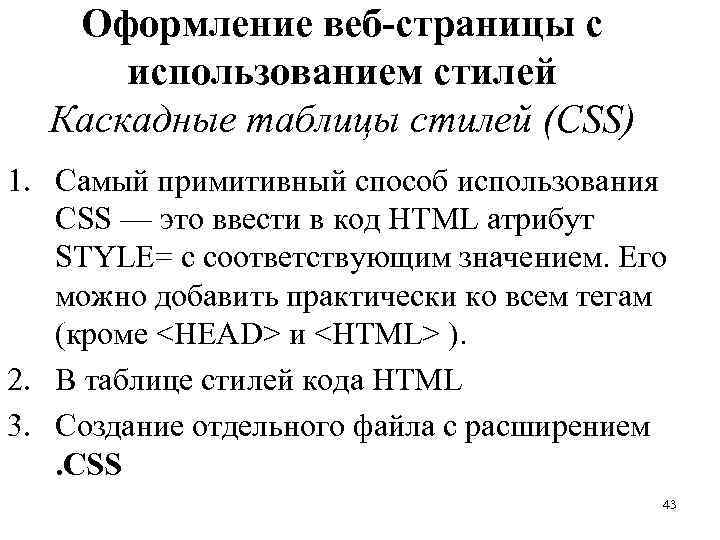 Оформление веб-страницы с использованием стилей
Каскадные таблицы стилей (CSS)

1. Самый примитивный способ использования CSS — это ввести в код HTML атрибут STYLE= с соответствующим значением. Его можно добавить практически ко всем тегам (кроме <HEAD> и <HTML> ).
2. В таблице стилей кода HTML
3. Создание отдельного файла с расширением .CSS

43